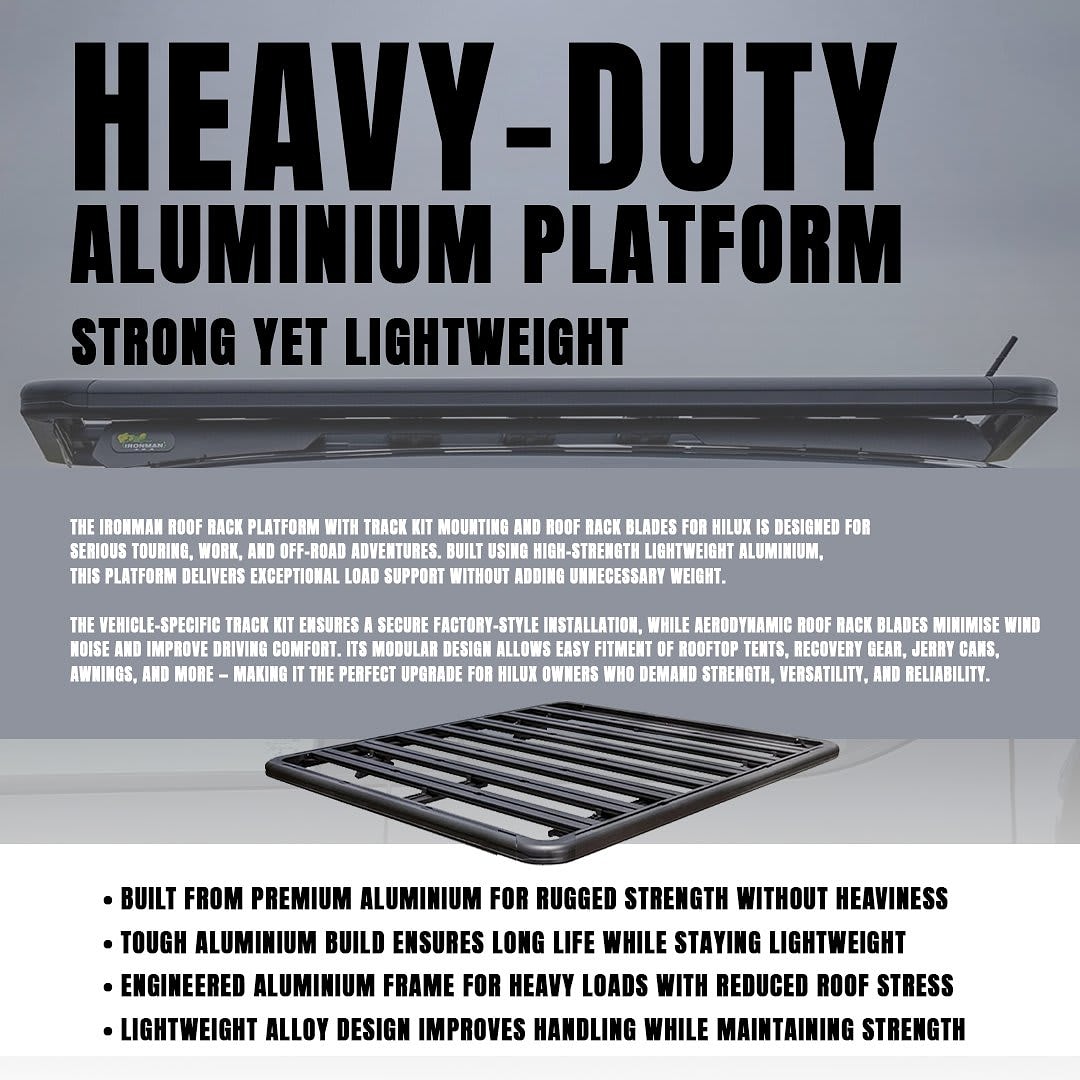 HEAVY-DUTY
ALUMINIUM PLATFORM
STRONG YET LIGHTWEIGHT

IRONMAN

THE IRONMAN ROOF RACK PLATFORM WITH TRACK KIT MOUNTING AND ROOF RACK BLADES FOR HILUX IS DESIGNED FOR SERIOUS TOURING, WORK, AND OFF-ROAD ADVENTURES. BUILT USING HIGH-STRENGTH LIGHTWEIGHT ALUMINIUM, THIS PLATFORM DELIVERS EXCEPTIONAL LOAD SUPPORT WITHOUT ADDING UNNECESSARY WEIGHT.

THE VEHICLE-SPECIFIC TRACK KIT ENSURES A SECURE FACTORY-STYLE INSTALLATION, WHILE AERODYNAMIC ROOF RACK BLADES MINIMISE WIND NOISE AND IMPROVE DRIVING COMFORT. ITS MODULAR DESIGN ALLOWS EASY FITMENT OF ROOFTOP TENTS, RECOVERY GEAR, JERRY CANS, AWNINGS, AND MORE – MAKING IT THE PERFECT UPGRADE FOR HILUX OWNERS WHO DEMAND STRENGTH, VERSATILITY, AND RELIABILITY.

• BUILT FROM PREMIUM ALUMINIUM FOR RUGGED STRENGTH WITHOUT HEAVINESS
• TOUGH ALUMINIUM BUILD ENSURES LONG LIFE WHILE STAYING LIGHTWEIGHT
• ENGINEERED ALUMINIUM FRAME FOR HEAVY LOADS WITH REDUCED ROOF STRESS
• LIGHTWEIGHT ALLOY DESIGN IMPROVES HANDLING WHILE MAINTAINING STRENGTH